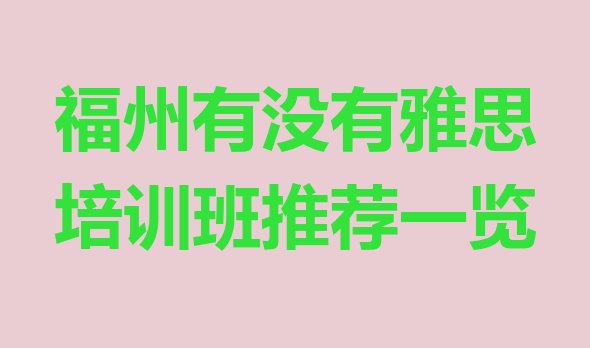 福州有没有雅思培训班推荐一览